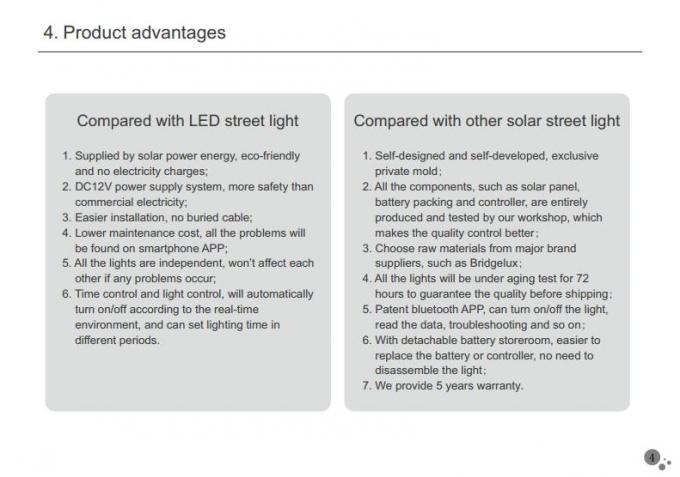 4. Product advantages

Compared with LED street light

1. Supplied by solar power energy, eco-friendly and no electricity charges;
2. DC12V power supply system, more safety than commercial electricity;
3. Easier installation, no buried cable;
4. Lower maintenance cost, all the problems will be found on smartphone APP;
5. All the lights are independent, won't affect each other if any problems occur;
6. Time control and light control, will automatically turn on/off according to the real-time environment, and can set lighting time in different periods.

Compared with other solar street light

1. Self-designed and self-developed, exclusive private mold;
2. All the components, such as solar panel, battery packing and controller, are entirely produced and tested by our workshop, which makes the quality control better;
3. Choose raw materials from major brand suppliers, such as Bridgelux;
4. All the lights will be under aging test for 72 hours to guarantee the quality before shipping;
5. Patent bluetooth APP, can turn on/off the light, read the data, troubleshooting and so on;
6. With detachable battery storeroom, easier to replace the battery or controller, no need to disassemble the light;
7. We provide 5 years warranty.

4